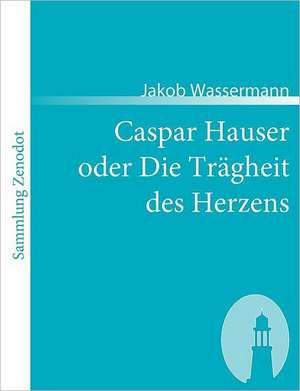 Sammlung Zenodot

Jakob Wassermann

Caspar Hauser oder Die Trägheit des Herzens